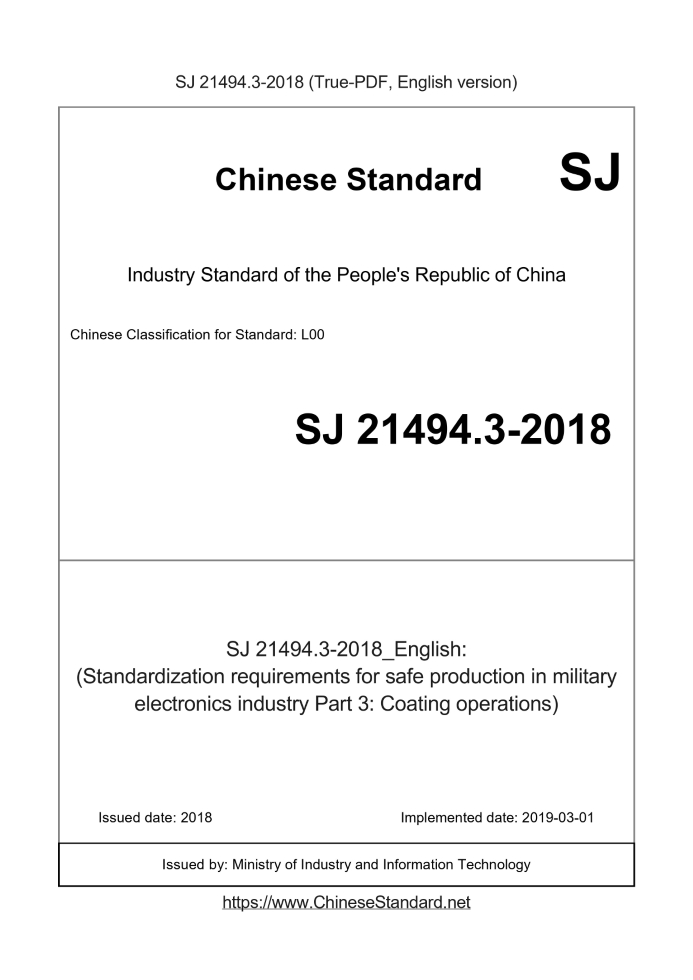 SJ 21494.3-2018 (True-PDF, English version)

Chinese Standard SJ

Industry Standard of the People's Republic of China

Chinese Classification for Standard: L00

SJ 21494.3-2018

SJ 21494.3-2018_English:
(Standardization requirements for safe production in military electronics industry Part 3: Coating operations)

Issued date: 2018

Implemented date: 2019-03-01

Issued by: Ministry of Industry and Information Technology

https://www.ChineseStandard.net